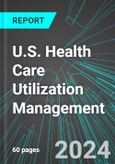 REPORT

U.S. Health Care Utilization Management

60 pages

2024